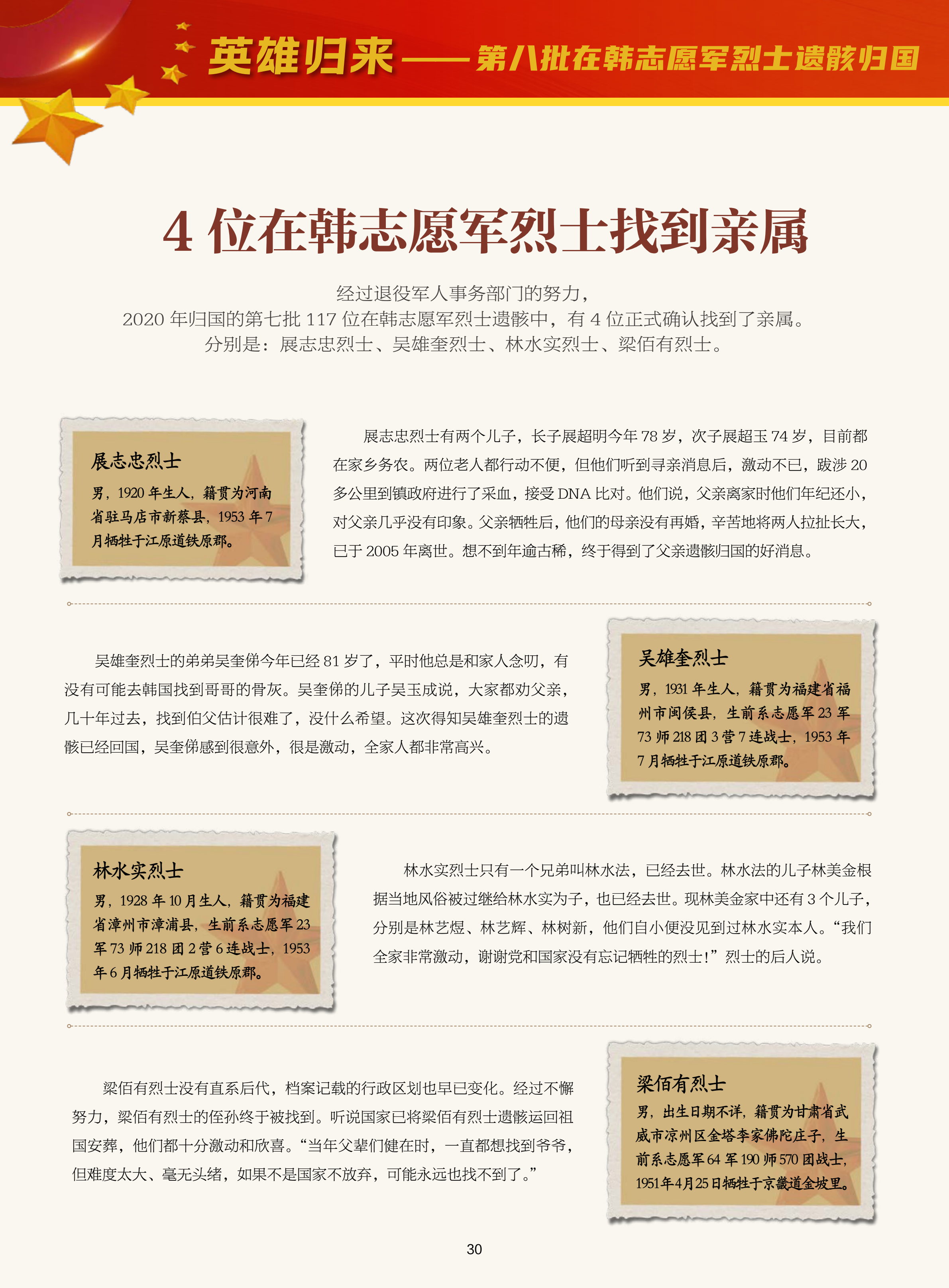 英雄归来——第八批在韩志愿军烈士遗骸归国

4 位在韩志愿军烈士找到亲属

经过退役军人事务部门的努力，
2020 年归国的第七批 117 位在韩志愿军烈士遗骸中，有 4 位正式确认找到了亲属。
分别是：展志忠烈士、吴雄奎烈士、林水实烈士、梁佰有烈士。

展志忠烈士

男，1920 年生人，籍贯为河南省驻马店市新蔡县，1953 年 7 月牺牲于江原道铁原郡。

展志忠烈士有两个儿子，长子展超明今年 78 岁，次子展超玉 74 岁，目前都在家乡务农。两位老人都行动不便，但他们听到寻亲消息后，激动不已，跋涉 20 多公里到镇政府进行了采血，接受 DNA 比对。他们说，父亲离家时他们年纪还小，对父亲几乎没有印象。父亲牺牲后，他们的母亲没有再婚，辛苦地将两人拉扯长大，已于 2005 年离世。想不到年逾古稀，终于得到了父亲遗骸归国的好消息。

吴雄奎烈士的弟弟吴奎俤今年已经 81 岁了，平时他总是和家人念叨，有没有可能去韩国找到哥哥的骨灰。吴奎俤的儿子吴玉成说，大家都劝父亲，几十年过去，找到伯父估计很难了，没什么希望。这次得知吴雄奎烈士的遗骸已经回国，吴奎俤感到很意外，很是激动，全家人都非常高兴。

吴雄奎烈士

男，1931 年生人，籍贯为福建省福州市闽侯县，生前系志愿军 23 军 73 师 218 团 3 营 7 连战士，1953 年 7 月牺牲于江原道铁原郡。

林水实烈士

男，1928 年 10 月生人，籍贯为福建省漳州市漳浦县，生前系志愿军 23 军 73 师 218 团 2 营 6 连战士，1953 年 6 月牺牲于江原道铁原郡。

林水实烈士只有一个兄弟叫林水法，已经去世。林水法的儿子林美金根据当地风俗被过继给林水实为子，也已经去世。现林美金家中还有 3 个儿子，分别是林艺煜、林艺辉、林树新，他们自小便没见到过林水实本人。“我们全家非常激动，谢谢党和国家没有忘记牺牲的烈士！”烈士的后人说。

梁佰有烈士没有直系后代，档案记载的行政区划也早已变化。经过不懈努力，梁佰有烈士的侄孙终于被找到。听说国家已将梁佰有烈士遗骸运回祖国安葬，他们都十分激动和欣喜。“当年父辈们健在时，一直都想找到爷爷，但难度太大、毫无头绪，如果不是国家不放弃，可能永远也找不到了。”

梁佰有烈士

男，出生日期不详，籍贯为甘肃省武威市凉州区金塔李家佛陀庄子，生前系志愿军 64 军 190 师 570 团战士，1951年4月25日牺牲于京畿道金坡里。

30